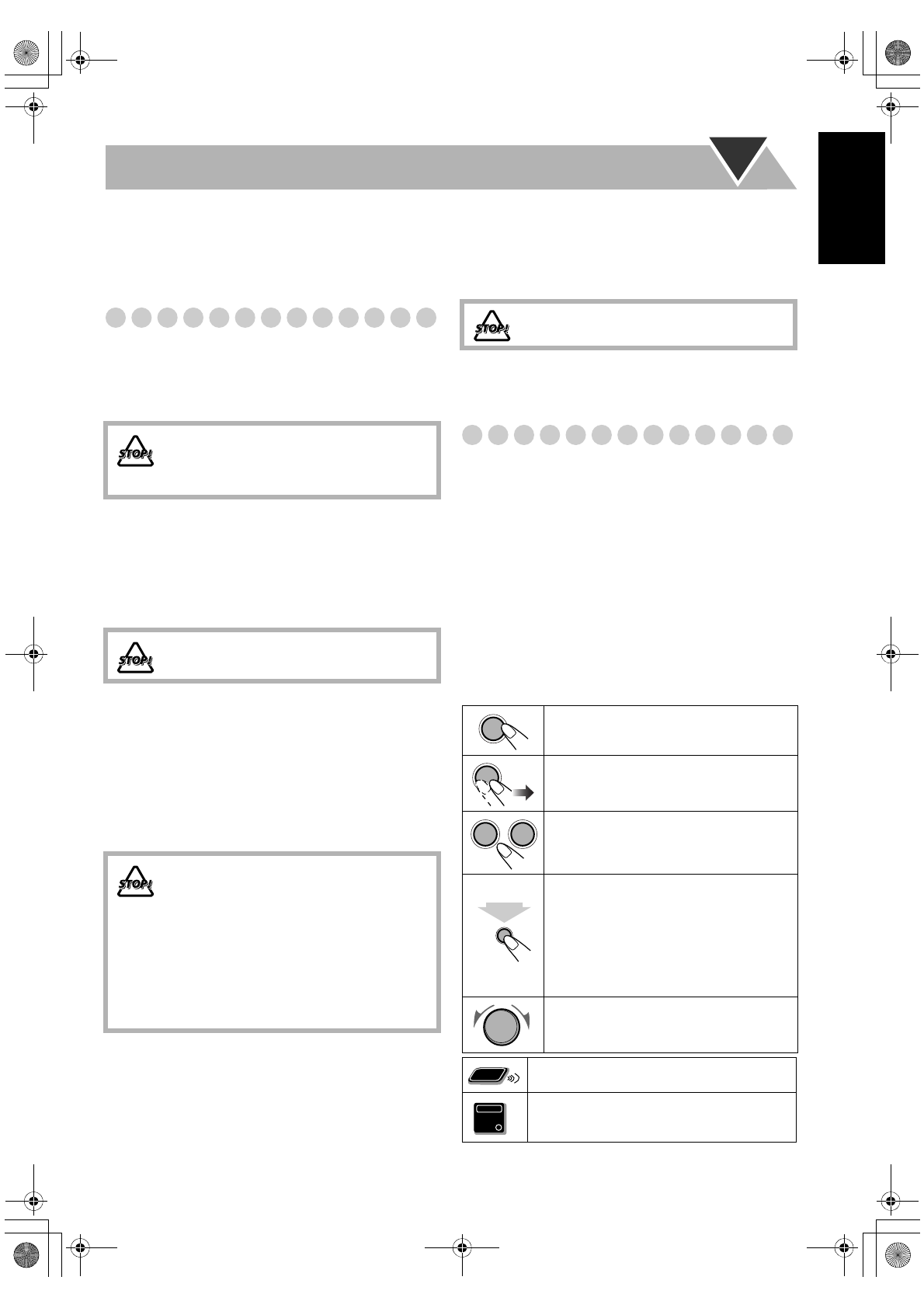 STOP!

STOP!

STOP!

STOP!